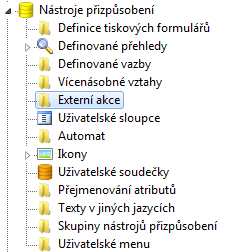 Nástroje přizpůsobení
Definice tiskových formulářů
Definované přehledy
Definované vazby
Vícenásobné vztahy
Externí akce
Uživatelské sloupce
Automat
Ikony
Uživatelské soudečky
Přejmenování atributů
Texty v jiných jazycích
Skupiny nástrojů přizpůsobení
Uživatelské menu